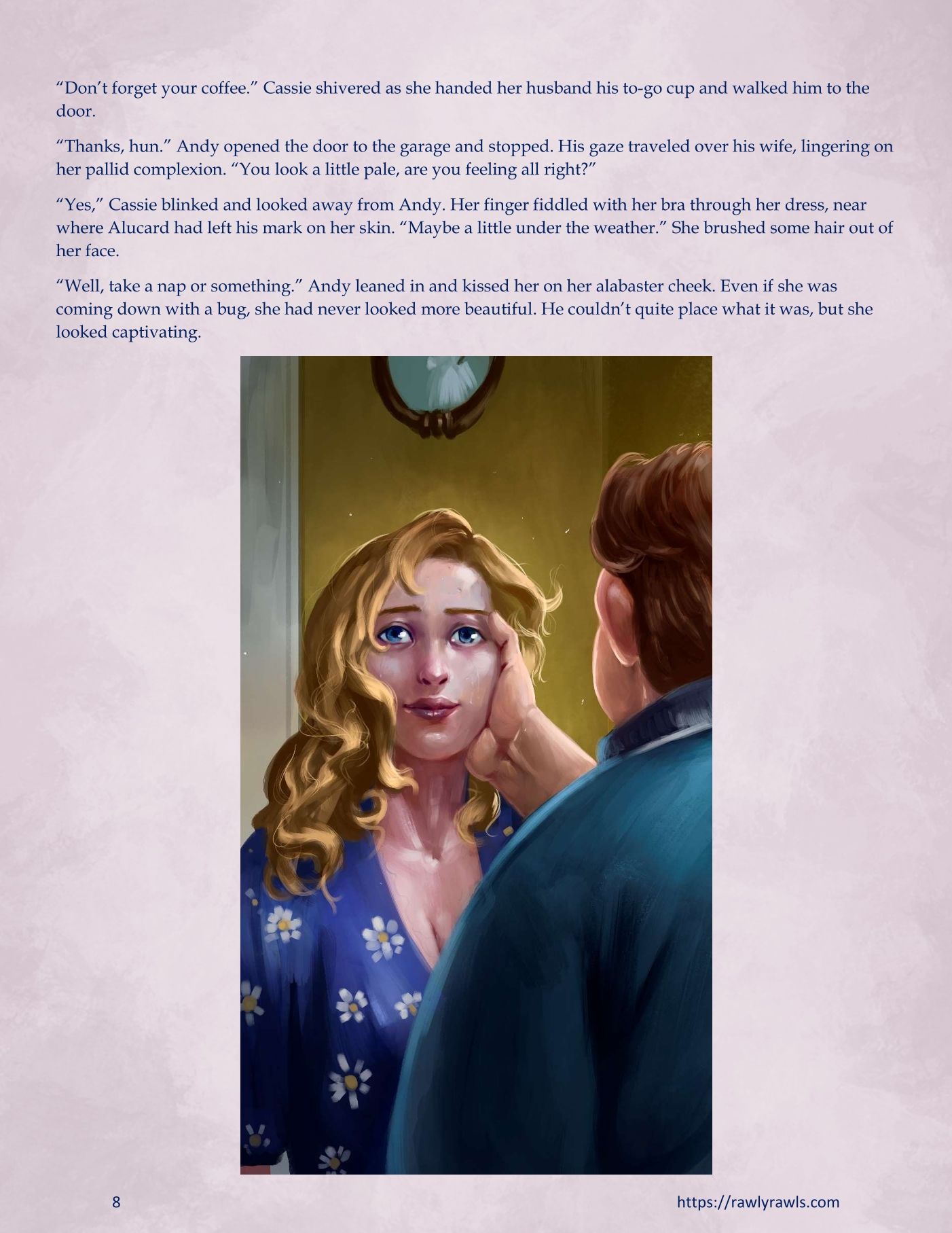 "Don't forget your coffee." Cassie shivered as she handed her husband his to-go cup and walked him to the door.

"Thanks, hun." Andy opened the door to the garage and stopped. His gaze traveled over his wife, lingering on her pallid complexion. "You look a little pale, are you feeling all right?"

"Yes," Cassie blinked and looked away from Andy. Her finger fiddled with her bra through her dress, near where Alucard had left his mark on her skin. "Maybe a little under the weather." She brushed some hair out of her face.

"Well, take a nap or something." Andy leaned in and kissed her on her alabaster cheek. Even if she was coming down with a bug, she had never looked more beautiful. He couldn't quite place what it was, but she looked captivating.

8

https://rawlyrawls.com